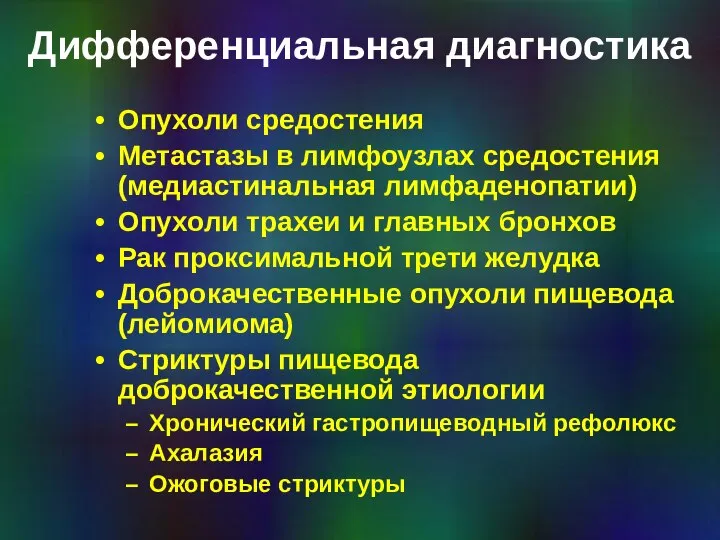 Дифференциальная диагностика

• Опухоли средостения
• Метастазы в лимфоузлах средостения (медиастинальная лимфаденопатии)
• Опухоли трахеи и главных бронхов
• Рак проксимальной трети желудка
• Доброкачественные опухоли пищевода (лейомиома)
• Стриктуры пищевода доброкачественной этиологии
– Хронический гастропищеводный рефолюкс
– Ахалазия
– Ожоговые стриктуры